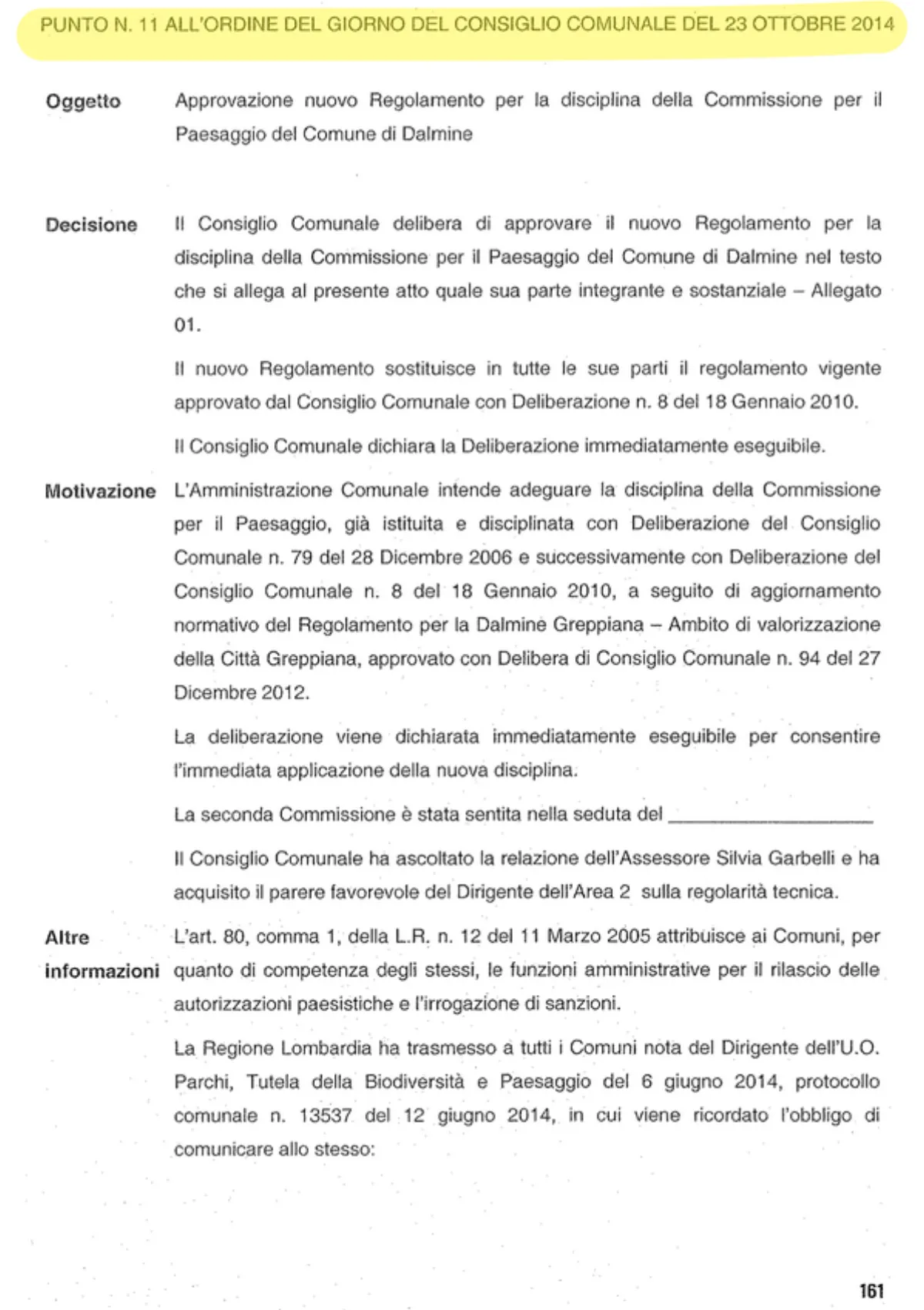 PUNTO N. 11 ALL'ORDINE DEL GIORNO DEL CONSIGLIO COMUNALE DEL 23 OTTOBRE 2014

Oggetto

Approvazione nuovo Regolamento per la disciplina della Commissione per il Paesaggio del Comune di Dalmine

Decisione

Il Consiglio Comunale delibera di approvare il nuovo Regolamento per la disciplina della Commissione per il Paesaggio del Comune di Dalmine nel testo che si allega al presente atto quale sua parte integrante e sostanziale – Allegato 01.

Il nuovo Regolamento sostituisce in tutte le sue parti il regolamento vigente approvato dal Consiglio Comunale con Deliberazione n. 8 del 18 Gennaio 2010.

Il Consiglio Comunale dichiara la Deliberazione immediatamente eseguibile.

Motivazione

L'Amministrazione Comunale intende adeguare la disciplina della Commissione per il Paesaggio, già istituita e disciplinata con Deliberazione del Consiglio Comunale n. 79 del 28 Dicembre 2006 e successivamente con Deliberazione del Consiglio Comunale n. 8 del 18 Gennaio 2010, a seguito di aggiornamento normativo del Regolamento per la Dalmine Greppiana – Ambito di valorizzazione della Città Greppiana, approvato con Delibera di Consiglio Comunale n. 94 del 27 Dicembre 2012.

La deliberazione viene dichiarata immediatamente eseguibile per consentire l'immediata applicazione della nuova disciplina.

La seconda Commissione è stata sentita nella seduta del ____________________

Il Consiglio Comunale ha ascoltato la relazione dell'Assessore Silvia Garbelli e ha acquisito il parere favorevole del Dirigente dell'Area 2 sulla regolarità tecnica.

Altre informazioni

L'art. 80, comma 1, della L.R. n. 12 del 11 Marzo 2005 attribuisce ai Comuni, per quanto di competenza degli stessi, le funzioni amministrative per il rilascio delle autorizzazioni paesistiche e l'irrogazione di sanzioni.

La Regione Lombardia ha trasmesso a tutti i Comuni nota del Dirigente dell'U.O. Parchi, Tutela della Biodiversità e Paesaggio del 6 giugno 2014, protocollo comunale n. 13537 del 12 giugno 2014, in cui viene ricordato l'obbligo di comunicare allo stesso:

161